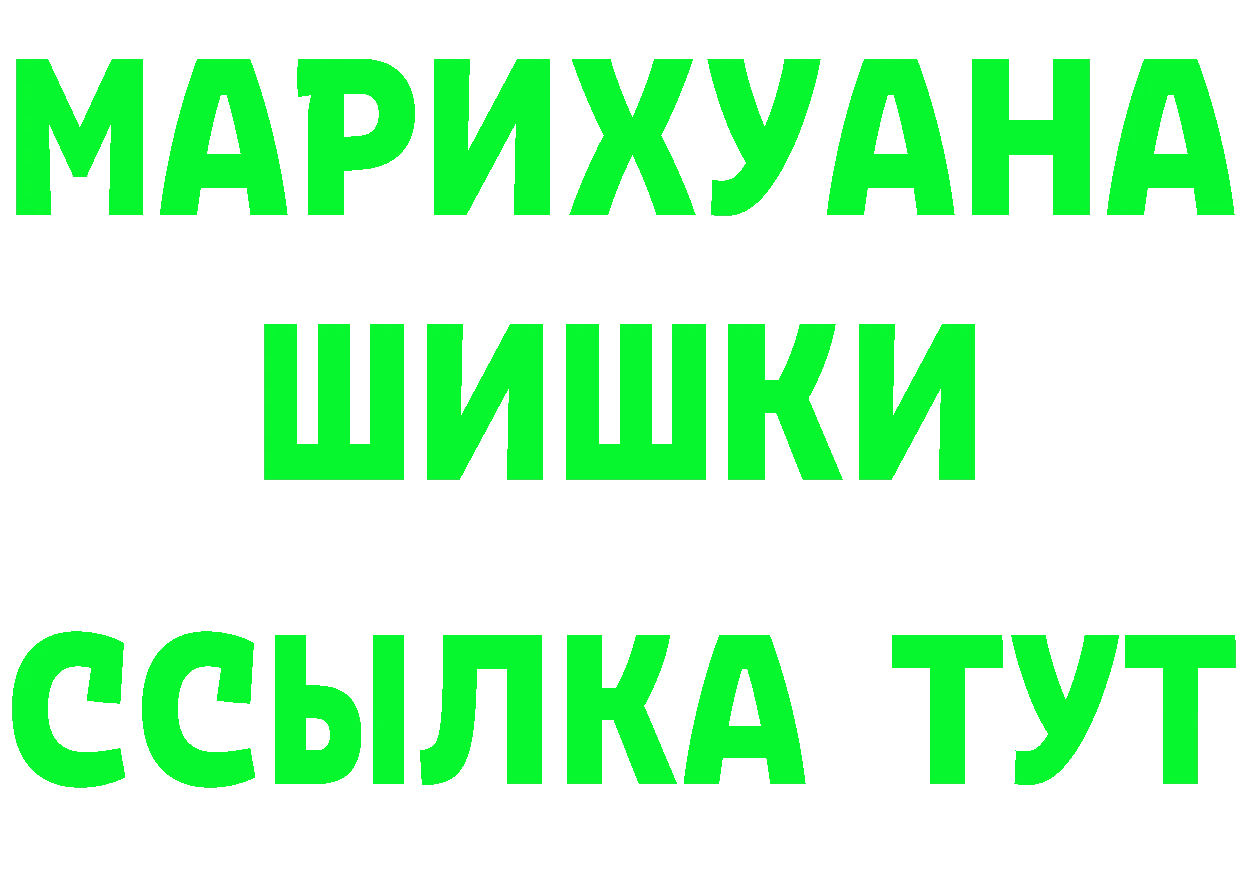 МАРИХУАНА
ШИШКИ
ССЫЛКА ТУТ